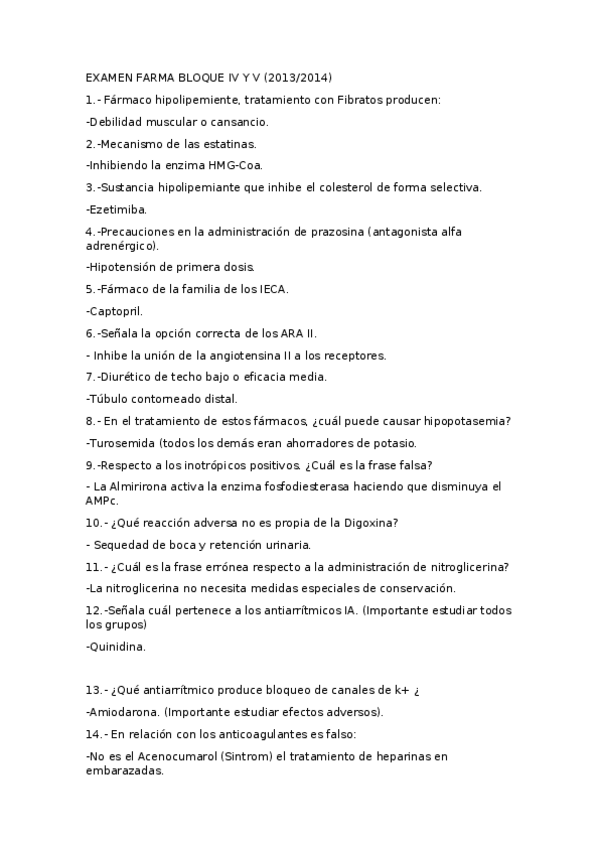 EXAMEN FARMA BLOQUE IV Y V (2013/2014)

1.- Fármaco hipolipemiente, tratamiento con Fibratos producen:

-Debilidad muscular o cansancio.

2.-Mecanismo de las estatinas.

-Inhibiendo la enzima HMG-Coa.

3.-Sustancia hipolipemiante que inhibe el colesterol de forma selectiva.

-Ezetimiba.

4.-Precauciones en la administración de prazosina (antagonista alfa adrenérgico).

-Hipotensión de primera dosis.

5.-Fármaco de la familia de los IECA.

-Captopril.

6.-Señala la opción correcta de los ARA II.

- Inhibe la unión de la angiotensina II a los receptores.

7.-Diurético de techo bajo o eficacia media.

-Túbulo contorneado distal.

8.- En el tratamiento de estos fármacos, ¿cuál puede causar hipopotasemia?

-Turosemida (todos los demás eran ahorradores de potasio.

9.-Respecto a los inotrópicos positivos. ¿Cuál es la frase falsa?

- La Almirirona activa la enzima fosfodiesterasa haciendo que disminuya el AMPc.

10.- ¿Qué reacción adversa no es propia de la Digoxina?

- Sequedad de boca y retención urinaria.

11.- ¿Cuál es la frase errónea respecto a la administración de nitroglicerina?

-La nitroglicerina no necesita medidas especiales de conservación.

12.-Señala cuál pertenece a los antiarrítmicos IA. (Importante estudiar todos los grupos)

-Quinidina.

13.- ¿Qué antiarrítmico produce bloqueo de canales de k+ ¿

-Amiodarona. (Importante estudiar efectos adversos).

14.- En relación con los anticoagulantes es falso:

-No es el Acenocumarol (Sintrom) el tratamiento de heparinas en embarazadas.